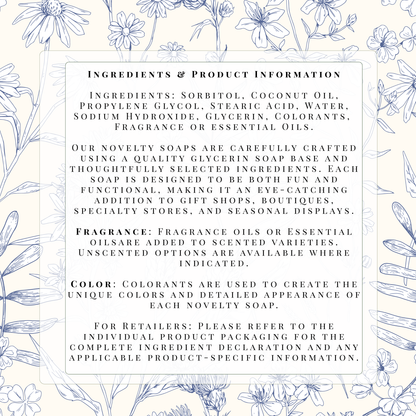 Ingredients & Product Information

Ingredients: Sorbitol, Coconut Oil, Propylene Glycol, Stearic Acid, Water, Sodium Hydroxide, Glycerin, Colorants, Fragrance or essential Oils.

Our novelty soaps are carefully crafted using a quality glycerin soap base and thoughtfully selected ingredients. Each soap is designed to be both fun and functional, making it an eye-catching addition to gift shops, boutiques, specialty stores, and seasonal displays.

Fragrance: Fragrance oils or Essential oilsare added to scented varieties. Unscented options are available where indicated.

Color: Colorants are used to create the unique colors and detailed appearance of each novelty soap.

For Retailers: Please refer to the individual product packaging for the complete ingredient declaration and any applicable product-specific information.